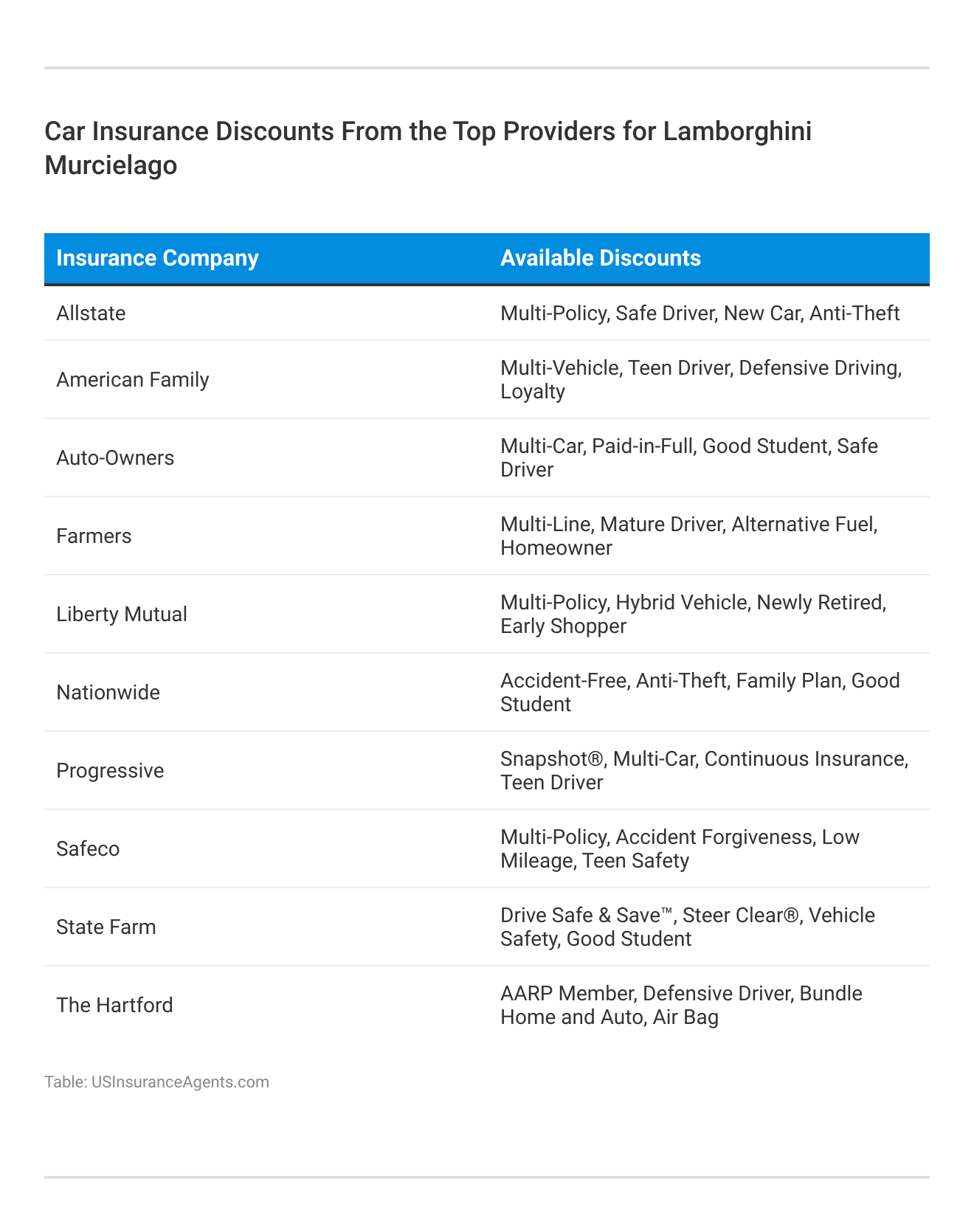 Car Insurance Discounts From the Top Providers for Lamborghini Murcielago

| Insurance Company | Available Discounts |
|---|---|
| Allstate | Multi-Policy, Safe Driver, New Car, Anti-Theft |
| American Family | Multi-Vehicle, Teen Driver, Defensive Driving, Loyalty |
| Auto-Owners | Multi-Car, Paid-in-Full, Good Student, Safe Driver |
| Farmers | Multi-Line, Mature Driver, Alternative Fuel, Homeowner |
| Liberty Mutual | Multi-Policy, Hybrid Vehicle, Newly Retired, Early Shopper |
| Nationwide | Accident-Free, Anti-Theft, Family Plan, Good Student |
| Progressive | Snapshot®, Multi-Car, Continuous Insurance, Teen Driver |
| Safeco | Multi-Policy, Accident Forgiveness, Low Mileage, Teen Safety |
| State Farm | Drive Safe & Save™, Steer Clear®, Vehicle Safety, Good Student |
| The Hartford | AARP Member, Defensive Driver, Bundle Home and Auto, Air Bag |

Table: USInsuranceAgents.com